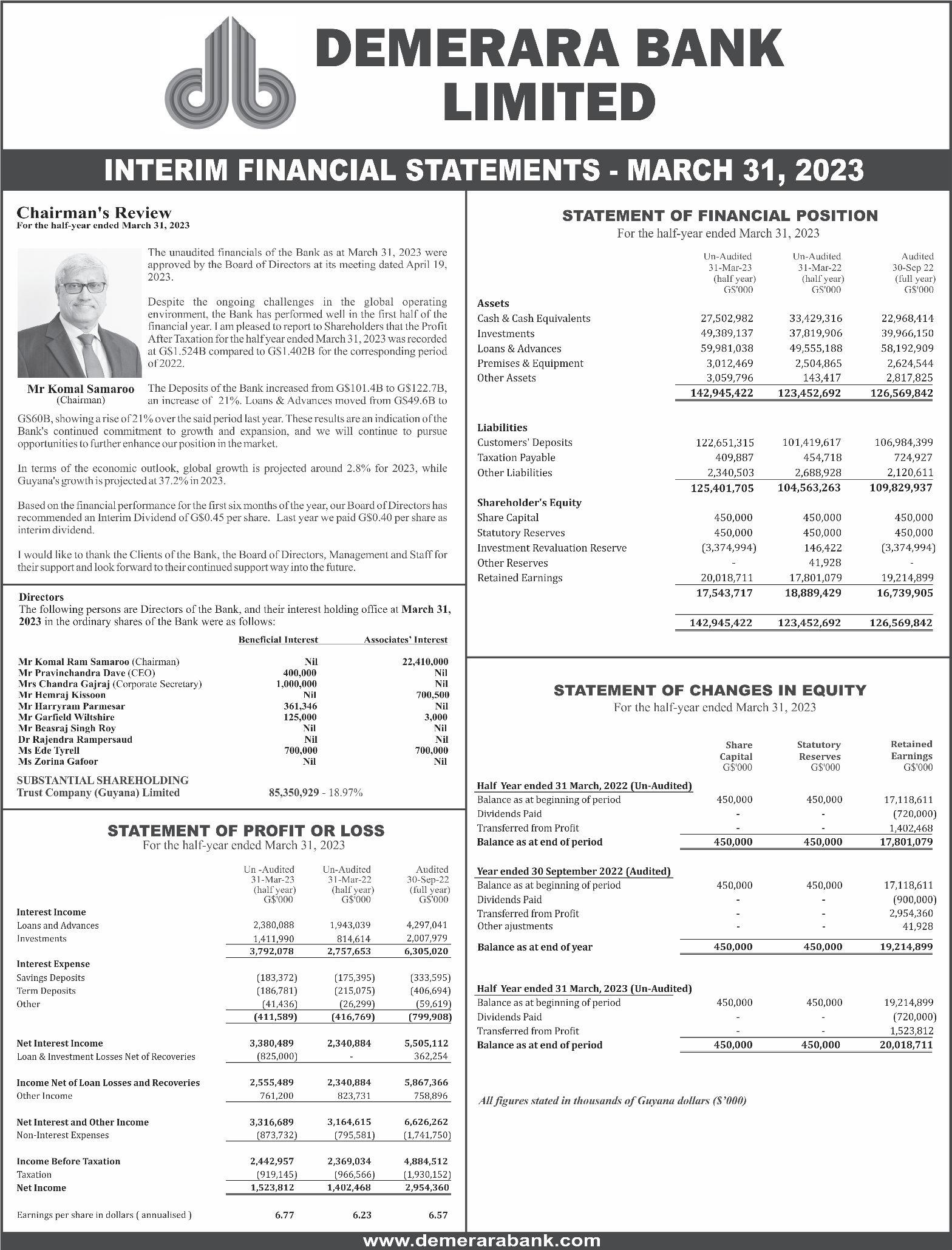 DEMERARA BANK LIMITED

INTERIM FINANCIAL STATEMENTS - MARCH 31, 2023

Chairman's Review
For the half-year ended March 31, 2023

The unaudited financials of the Bank as at March 31, 2023 were approved by the Board of Directors at its meeting dated April 19, 2023.

Despite the ongoing challenges in the global operating environment, the Bank has performed well in the first half of the financial year. I am pleased to report to Shareholders that the Profit After Taxation for the half year ended March 31, 2023 was recorded at G$1.524B compared to G$1.402B for the corresponding period of 2022.

Mr Komal Samaroo
(Chairman)

The Deposits of the Bank increased from G$101.4B to G$122.7B, an increase of 21%. Loans & Advances moved from G$49.6B to G$60B, showing a rise of 21% over the said period last year. These results are an indication of the Bank's continued commitment to growth and expansion, and we will continue to pursue opportunities to further enhance our position in the market.

In terms of the economic outlook, global growth is projected around 2.8% for 2023, while Guyana's growth is projected at 37.2% in 2023.

Based on the financial performance for the first six months of the year, our Board of Directors has recommended an Interim Dividend of G$0.45 per share. Last year we paid G$0.40 per share as interim dividend.

I would like to thank the Clients of the Bank, the Board of Directors, Management and Staff for their support and look forward to their continued support way into the future.

Directors
The following persons are Directors of the Bank, and their interest holding office at March 31, 2023 in the ordinary shares of the Bank were as follows:

| | Beneficial Interest | Associates' Interest |
|---|---|---|
| Mr Komal Ram Samaroo (Chairman) | Nil | 22,410,000 |
| Mr Pravinchandra Dave (CEO) | 400,000 | Nil |
| Mrs Chandra Gajraj (Corporate Secretary) | 1,000,000 | Nil |
| Mr Hemraj Kissoon | Nil | 700,500 |
| Mr Harryram Parmesar | 361,346 | Nil |
| Mr Garfield Wiltshire | 125,000 | 3,000 |
| Mr Beasraj Singh Roy | Nil | Nil |
| Dr Rajendra Rampersaud | Nil | Nil |
| Ms Ede Tyrell | 700,000 | 700,000 |
| Ms Zorina Gafoor | Nil | Nil |

SUBSTANTIAL SHAREHOLDING
Trust Company (Guyana) Limited 85,350,929 - 18.97%

STATEMENT OF PROFIT OR LOSS
For the half-year ended March 31, 2023

| | Un -Audited 31-Mar-23 (half year) G$'000 | Un-Audited 31-Mar-22 (half year) G$'000 | Audited 30-Sep-22 (full year) G$'000 |
|---|---|---|---|
| Interest Income | | | |
| Loans and Advances | 2,380,088 | 1,943,039 | 4,297,041 |
| Investments | 1,411,990 | 814,614 | 2,007,979 |
| | 3,792,078 | 2,757,653 | 6,305,020 |
| Interest Expense | | | |
| Savings Deposits | (183,372) | (175,395) | (333,595) |
| Term Deposits | (186,781) | (215,075) | (406,694) |
| Other | (41,436) | (26,299) | (59,619) |
| | (411,589) | (416,769) | (799,908) |
| Net Interest Income | 3,380,489 | 2,340,884 | 5,505,112 |
| Loan & Investment Losses Net of Recoveries | (825,000) | - | 362,254 |
| Income Net of Loan Losses and Recoveries | 2,555,489 | 2,340,884 | 5,867,366 |
| Other Income | 761,200 | 823,731 | 758,896 |
| Net Interest and Other Income | 3,316,689 | 3,164,615 | 6,626,262 |
| Non-Interest Expenses | (873,732) | (795,581) | (1,741,750) |
| Income Before Taxation | 2,442,957 | 2,369,034 | 4,884,512 |
| Taxation | (919,145) | (966,566) | (1,930,152) |
| Net Income | 1,523,812 | 1,402,468 | 2,954,360 |
| Earnings per share in dollars ( annualised ) | 6.77 | 6.23 | 6.57 |

STATEMENT OF FINANCIAL POSITION
For the half-year ended March 31, 2023

| | Un-Audited 31-Mar-23 (half year) G$'000 | Un-Audited 31-Mar-22 (half year) G$'000 | Audited 30-Sep 22 (full year) G$'000 |
|---|---|---|---|
| Assets | | | |
| Cash & Cash Equivalents | 27,502,982 | 33,429,316 | 22,968,414 |
| Investments | 49,389,137 | 37,819,906 | 39,966,150 |
| Loans & Advances | 59,981,038 | 49,555,188 | 58,192,909 |
| Premises & Equipment | 3,012,469 | 2,504,865 | 2,624,544 |
| Other Assets | 3,059,796 | 143,417 | 2,817,825 |
| | 142,945,422 | 123,452,692 | 126,569,842 |
| Liabilities | | | |
| Customers' Deposits | 122,651,315 | 101,419,617 | 106,984,399 |
| Taxation Payable | 409,887 | 454,718 | 724,927 |
| Other Liabilities | 2,340,503 | 2,688,928 | 2,120,611 |
| | 125,401,705 | 104,563,263 | 109,829,937 |
| Shareholder's Equity | | | |
| Share Capital | 450,000 | 450,000 | 450,000 |
| Statutory Reserves | 450,000 | 450,000 | 450,000 |
| Investment Revaluation Reserve | (3,374,994) | 146,422 | (3,374,994) |
| Other Reserves | - | 41,928 | - |
| Retained Earnings | 20,018,711 | 17,801,079 | 19,214,899 |
| | 17,543,717 | 18,889,429 | 16,739,905 |
| | 142,945,422 | 123,452,692 | 126,569,842 |

STATEMENT OF CHANGES IN EQUITY
For the half-year ended March 31, 2023

| | Share Capital G$'000 | Statutory Reserves G$'000 | Retained Earnings G$'000 |
|---|---|---|---|
| Half Year ended 31 March, 2022 (Un-Audited) | | | |
| Balance as at beginning of period | 450,000 | 450,000 | 17,118,611 |
| Dividends Paid | - | - | (720,000) |
| Transferred from Profit | - | - | 1,402,468 |
| Balance as at end of period | 450,000 | 450,000 | 17,801,079 |
| Year ended 30 September 2022 (Audited) | | | |
| Balance as at beginning of period | 450,000 | 450,000 | 17,118,611 |
| Dividends Paid | - | - | (900,000) |
| Transferred from Profit | - | - | 2,954,360 |
| Other ajustments | - | - | 41,928 |
| Balance as at end of year | 450,000 | 450,000 | 19,214,899 |
| Half Year ended 31 March, 2023 (Un-Audited) | | | |
| Balance as at beginning of period | 450,000 | 450,000 | 19,214,899 |
| Dividends Paid | - | - | (720,000) |
| Transferred from Profit | - | - | 1,523,812 |
| Balance as at end of period | 450,000 | 450,000 | 20,018,711 |

All figures stated in thousands of Guyana dollars ($'000)

www.demerarabank.com